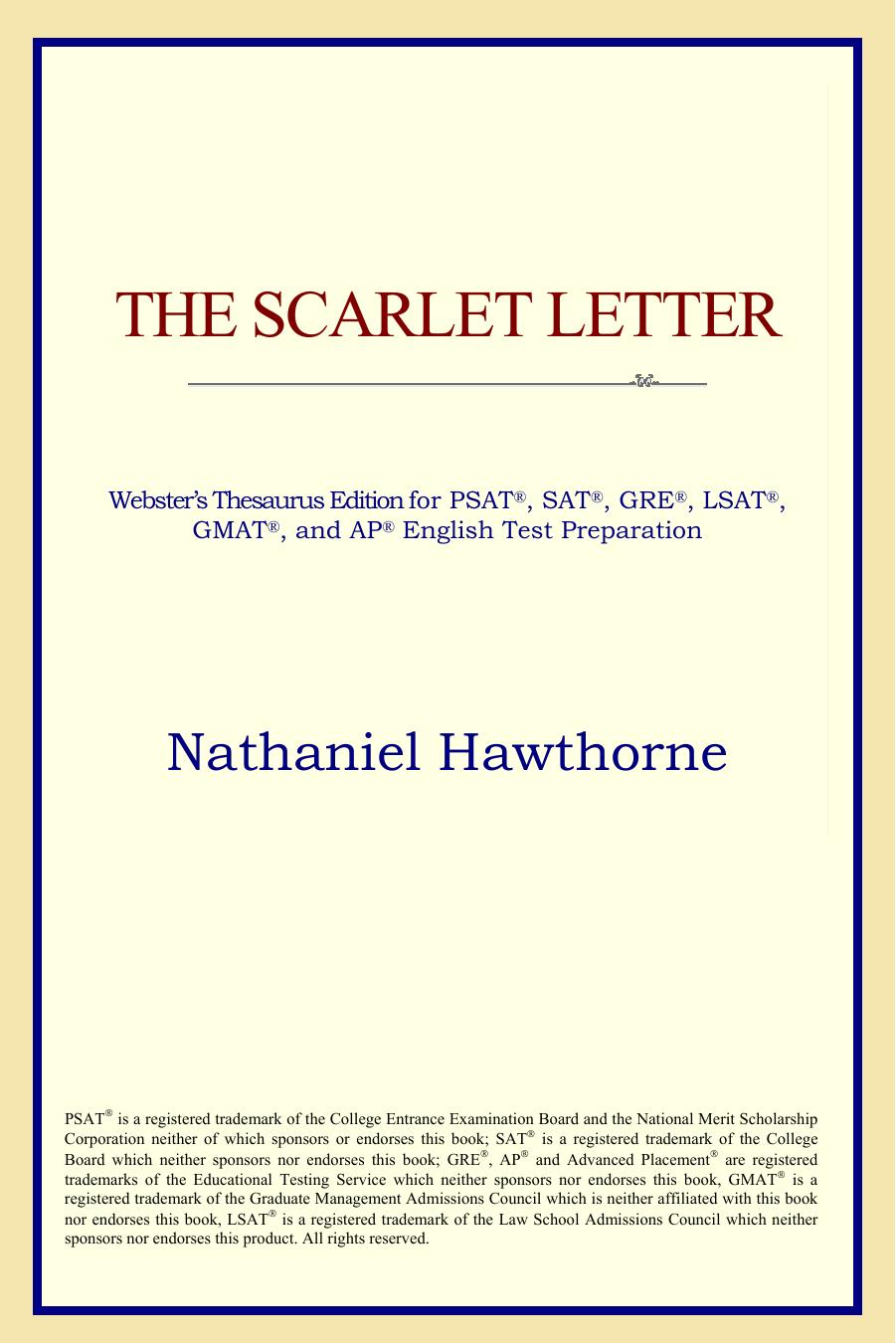 THE SCARLET LETTER

Webster's Thesaurus Edition for PSAT®, SAT®, GRE®, LSAT®, GMAT®, and AP® English Test Preparation

Nathaniel Hawthorne

PSAT® is a registered trademark of the College Entrance Examination Board and the National Merit Scholarship Corporation neither of which sponsors or endorses this book; SAT® is a registered trademark of the College Board which neither sponsors nor endorses this book; GRE®, AP® and Advanced Placement® are registered trademarks of the Educational Testing Service which neither sponsors nor endorses this book, GMAT® is a registered trademark of the Graduate Management Admissions Council which is neither affiliated with this book nor endorses this book, LSAT® is a registered trademark of the Law School Admissions Council which neither sponsors nor endorses this product. All rights reserved.